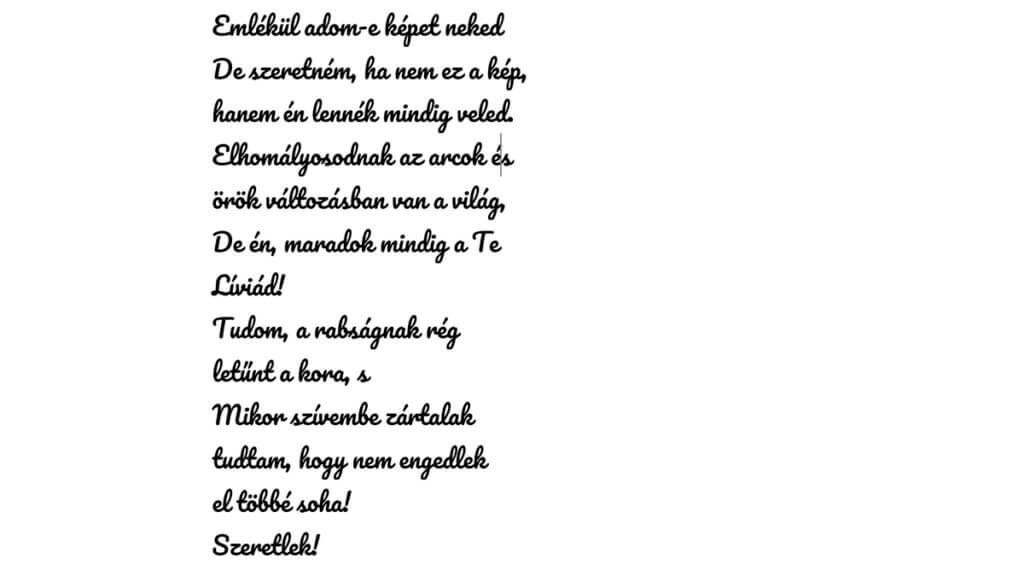 Emlékül adom-e képet neked
De szeretném, ha nem ez a kép,
hanem én lennék mindig veled.
Elhomályosodnak az arcok és
örök változásban van a világ,
De én, maradok mindig a Te
Líviád!
Tudom, a rabságnak rég
letűnt a kora, s
Mikor szívembe zártalak
tudtam, hogy nem engedlek
el többé soha!
Szeretlek!